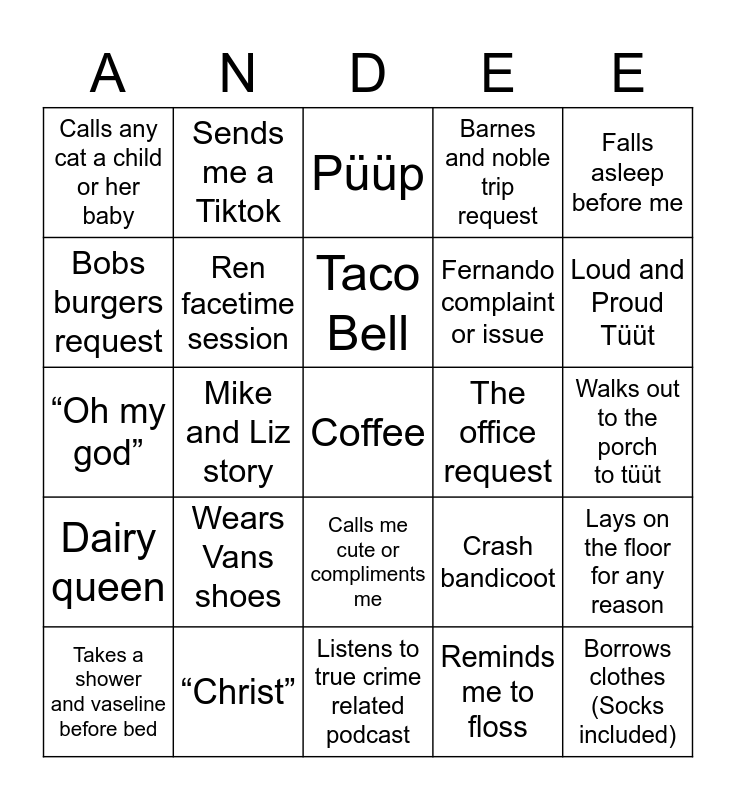 | A | N | D | E | E |
|---|---|---|---|---|
| Calls any cat a child or her baby | Sends me a Tiktok | Püüp | Barnes and noble trip request | Falls asleep before me |
| Bobs burgers request | Ren facetime session | Taco Bell | Fernando complaint or issue | Loud and Proud Tüüt |
| “Oh my god” | Mike and Liz story | Coffee | The office request | Walks out to the porch to tüüt |
| Dairy queen | Wears Vans shoes | Calls me cute or compliments me | Crash bandicoot | Lays on the floor for any reason |
| Takes a shower and vaseline before bed | “Christ” | Listens to true crime related podcast | Reminds me to floss | Borrows clothes (Socks included) |